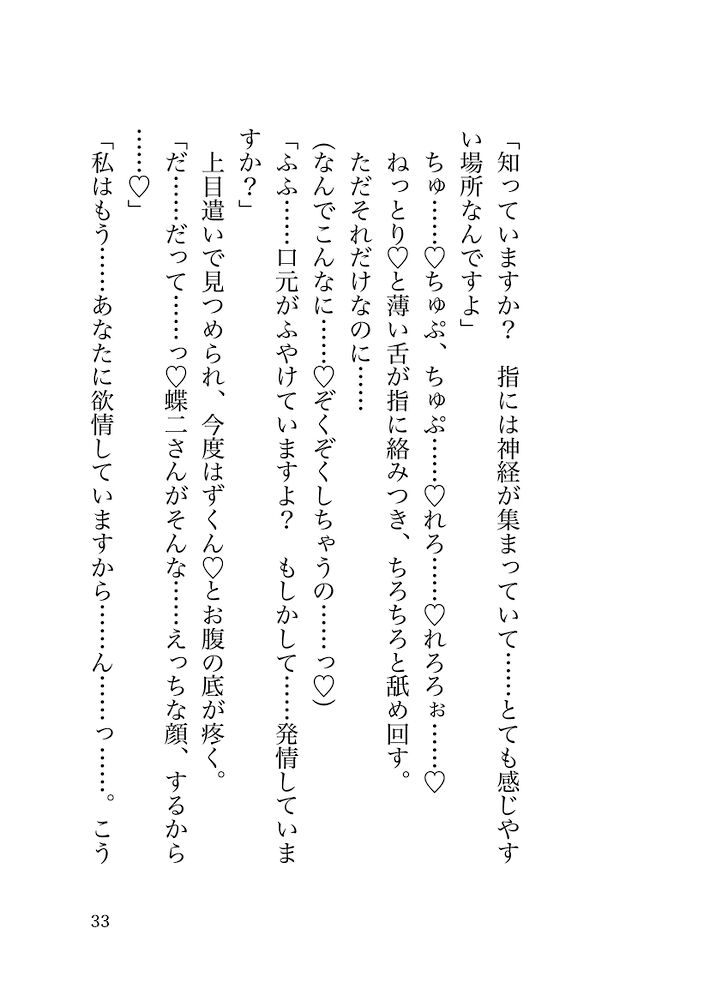 「知っていますか？　指には神経が集まっていて……とても感じやすい場所なんですよ」

ちゅ……♡ちゅぷ、ちゅぷ……♡れろ……♡れろろぉ……♡

ねっとり♡と薄い舌が指に絡みつき、ちろちろと舐め回す。

ただそれだけなのに……

(なんでこんなに……♡ぞくぞくしちゃうの……っ♡)

「ふふ……口元がふやけていますよ？　もしかして……発情していますか？」

上目遣いで見つめられ、今度はずくん♡とお腹の底が疼く。

「だ……だって……っ♡蝶二さんがそんな……えっちな顔、するから……♡」

「私はもう……あなたに欲情していますから……ん……っ……。こう

33